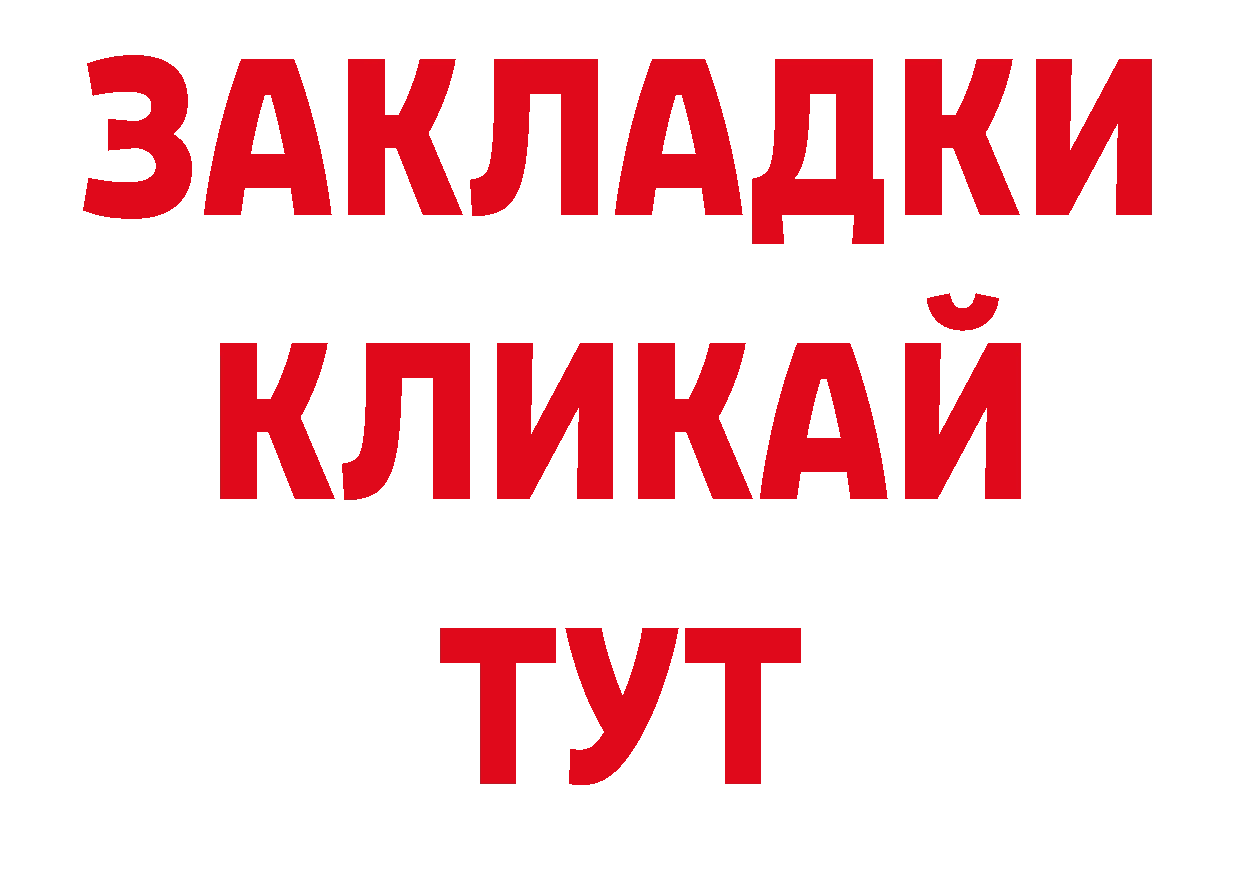 ЗАКЛАДКИ
КЛИКАЙ
ТУТ